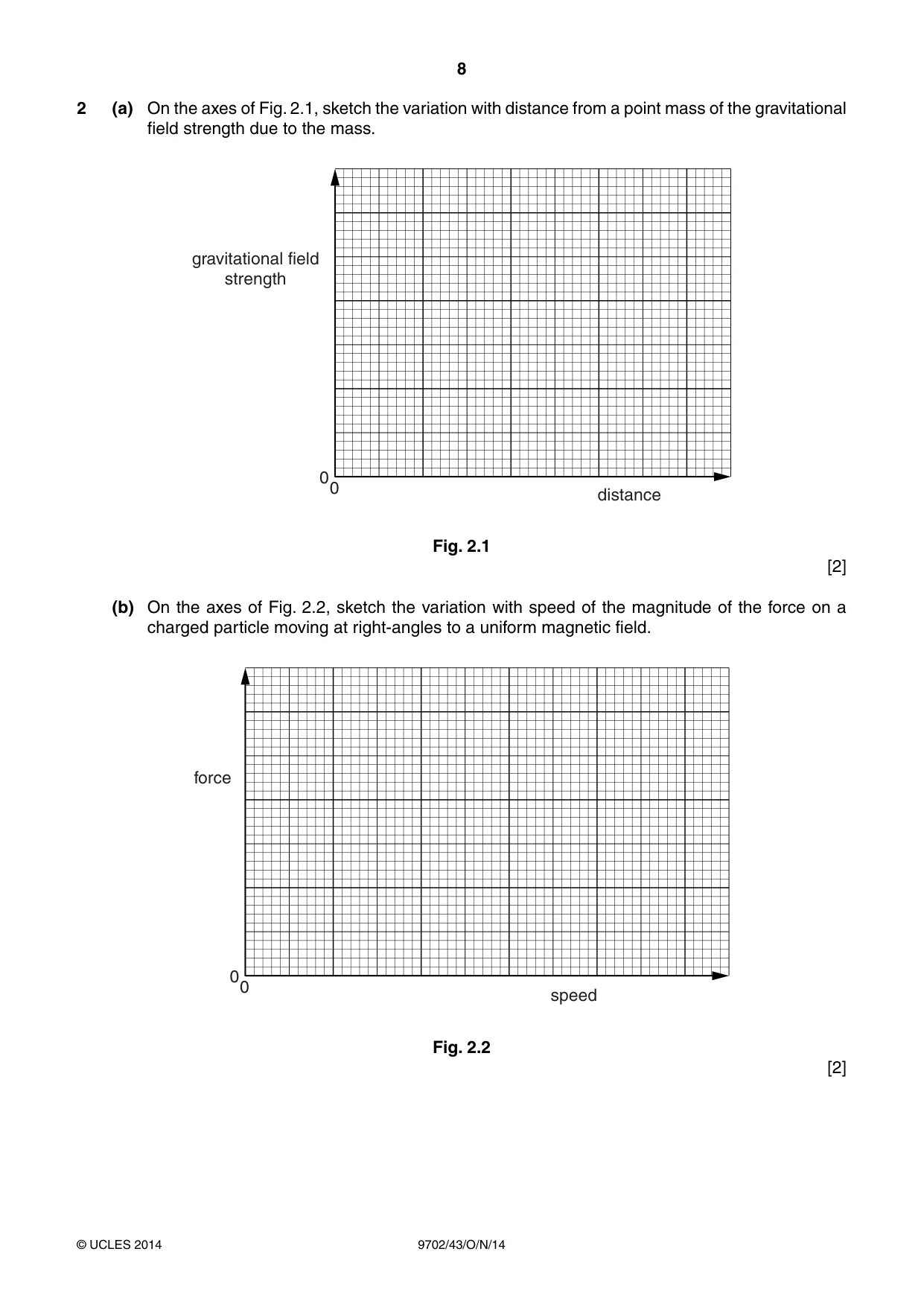 8

2 (a) On the axes of Fig. 2.1, sketch the variation with distance from a point mass of the gravitational field strength due to the mass.

gravitational field
strength

0
0

distance

Fig. 2.1

[2]

(b) On the axes of Fig. 2.2, sketch the variation with speed of the magnitude of the force on a charged particle moving at right-angles to a uniform magnetic field.

force

0
0

speed

Fig. 2.2

[2]

© UCLES 2014

9702/43/O/N/14